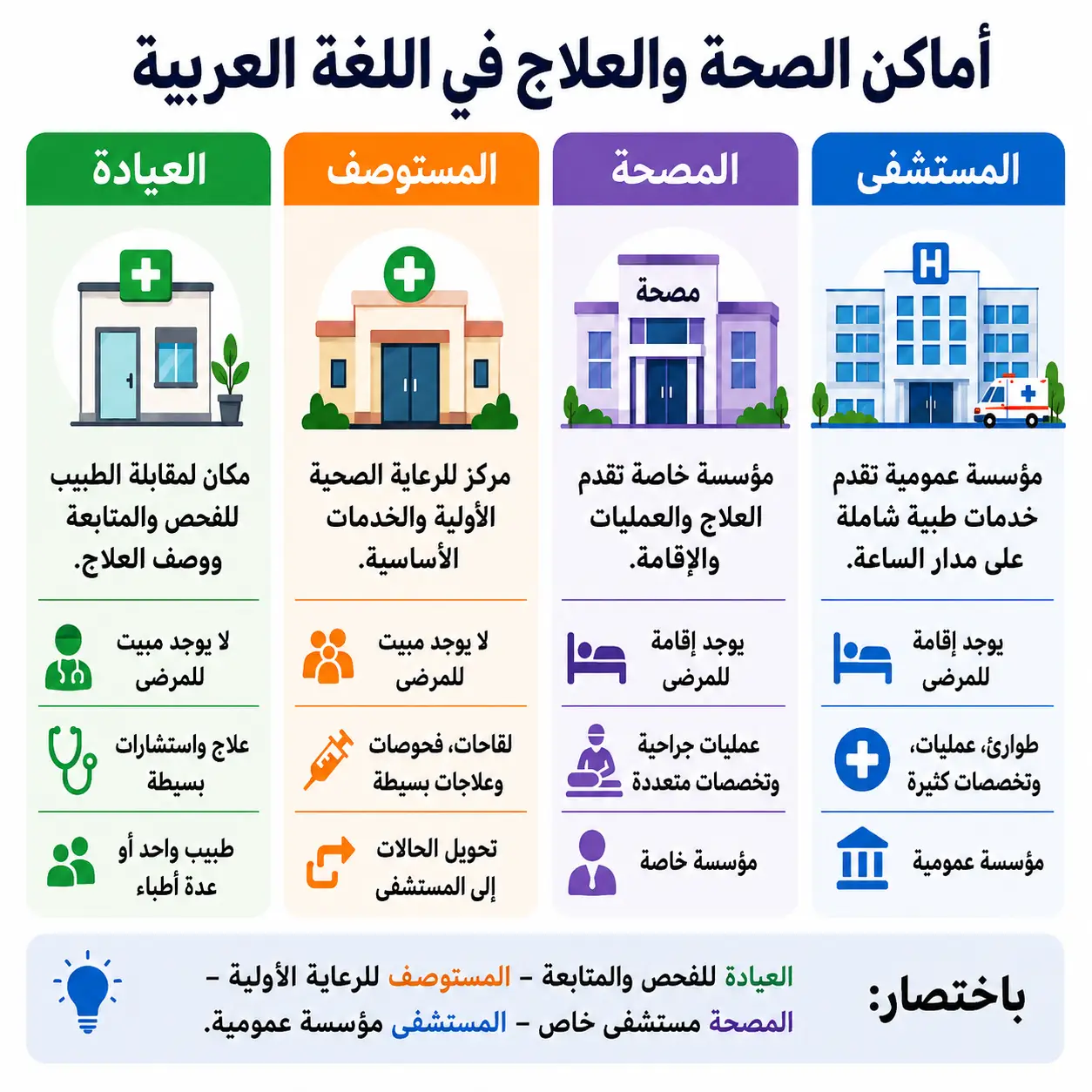 أماكن الصحة والعلاج في اللغة العربية

المستشفى

H

مؤسسة عمومية تقدم خدمات طبية شاملة على مدار الساعة.

يوجد إقامة للمرضى

طوارئ، عمليات، وتخصصات كثيرة

مؤسسة عمومية

المصحة

مصحة

مؤسسة خاصة تقدم العلاج والعمليات والإقامة.

يوجد إقامة للمرضى

عمليات جراحية وتخصصات متعددة

مؤسسة خاصة

المستوصف

مركز للرعاية الصحية الأولية والخدمات الأساسية.

لا يوجد مبيت للمرضى

لقاحات، فحوصات وعلاجات بسيطة

تحويل الحالات إلى المستشفى

العيادة

مكان لمقابلة الطبيب للفحص والمتابعة ووصف العلاج.

لا يوجد مبيت للمرضى

علاج واستشارات بسيطة

طبيب واحد أو عدة أطباء

باختصار:

العيادة للفحص والمتابعة – المستوصف للرعاية الأولية – المصحة مستشفى خاص – المستشفى مؤسسة عمومية.